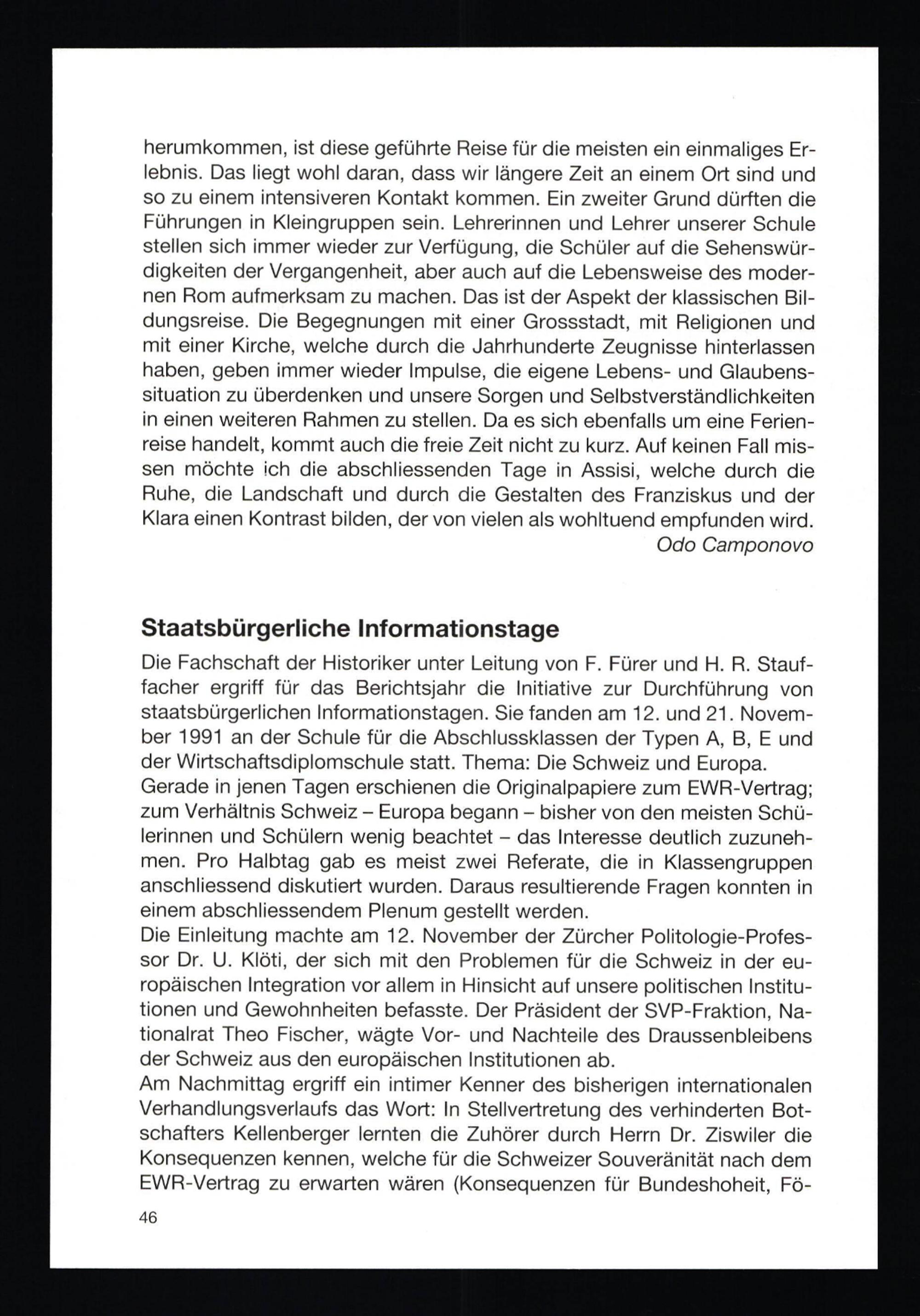 herumkommen, ist diese geführte Reise für die meisten ein einmaliges Erlebnis. Das liegt wohl daran, dass wir längere Zeit an einem Ort sind und so zu einem intensiveren Kontakt kommen. Ein zweiter Grund dürften die Führungen in Kleingruppen sein. Lehrerinnen und Lehrer unserer Schule stellen sich immer wieder zur Verfügung, die Schüler auf die Sehenswürdigkeiten der Vergangenheit, aber auch auf die Lebensweise des modernen Rom aufmerksam zu machen. Das ist der Aspekt der klassischen Bildungsreise. Die Begegnungen mit einer Grossstadt, mit Religionen und mit einer Kirche, welche durch die Jahrhunderte Zeugnisse hinterlassen haben, geben immer wieder Impulse, die eigene Lebens- und Glaubenssituation zu überdenken und unsere Sorgen und Selbstverständlichkeiten in einen weiteren Rahmen zu stellen. Da es sich ebenfalls um eine Ferienreise handelt, kommt auch die freie Zeit nicht zu kurz. Auf keinen Fall missen möchte ich die abschliessenden Tage in Assisi, welche durch die Ruhe, die Landschaft und durch die Gestalten des Franziskus und der Klara einen Kontrast bilden, der von vielen als wohltuend empfunden wird.
Odo Camponovo

Staatsbürgerliche Informationstage

Die Fachschaft der Historiker unter Leitung von F. Fürer und H. R. Stauffacher ergriff für das Berichtsjahr die Initiative zur Durchführung von staatsbürgerlichen Informationstagen. Sie fanden am 12. und 21. November 1991 an der Schule für die Abschlussklassen der Typen A, B, E und der Wirtschaftsdiplomschule statt. Thema: Die Schweiz und Europa.
Gerade in jenen Tagen erschienen die Originalpapiere zum EWR-Vertrag; zum Verhältnis Schweiz – Europa begann – bisher von den meisten Schülerinnen und Schülern wenig beachtet – das Interesse deutlich zuzunehmen. Pro Halbtag gab es meist zwei Referate, die in Klassengruppen anschliessend diskutiert wurden. Daraus resultierende Fragen konnten in einem abschliessendem Plenum gestellt werden.
Die Einleitung machte am 12. November der Zürcher Politologie-Professor Dr. U. Klöti, der sich mit den Problemen für die Schweiz in der europäischen Integration vor allem in Hinsicht auf unsere politischen Institutionen und Gewohnheiten befasste. Der Präsident der SVP-Fraktion, Nationalrat Theo Fischer, wägte Vor- und Nachteile des Draussenbleibens der Schweiz aus den europäischen Institutionen ab.
Am Nachmittag ergriff ein intimer Kenner des bisherigen internationalen Verhandlungsverlaufs das Wort: In Stellvertretung des verhinderten Botschafters Kellenberger lernten die Zuhörer durch Herrn Dr. Ziswiler die Konsequenzen kennen, welche für die Schweizer Souveränität nach dem EWR-Vertrag zu erwarten wären (Konsequenzen für Bundeshoheit, Fö-

46